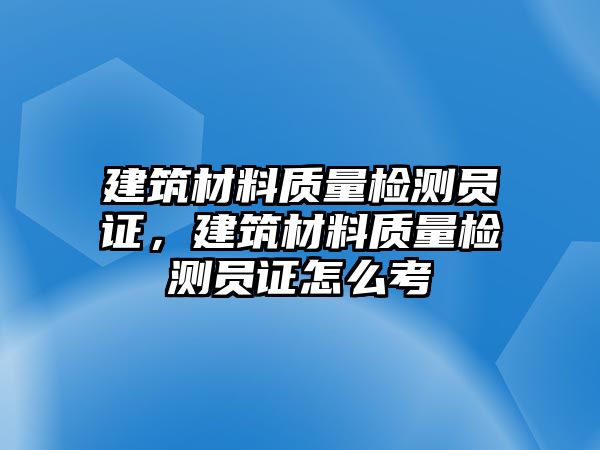 建筑材料质量检测员证，建筑材料质量检测员证怎么考